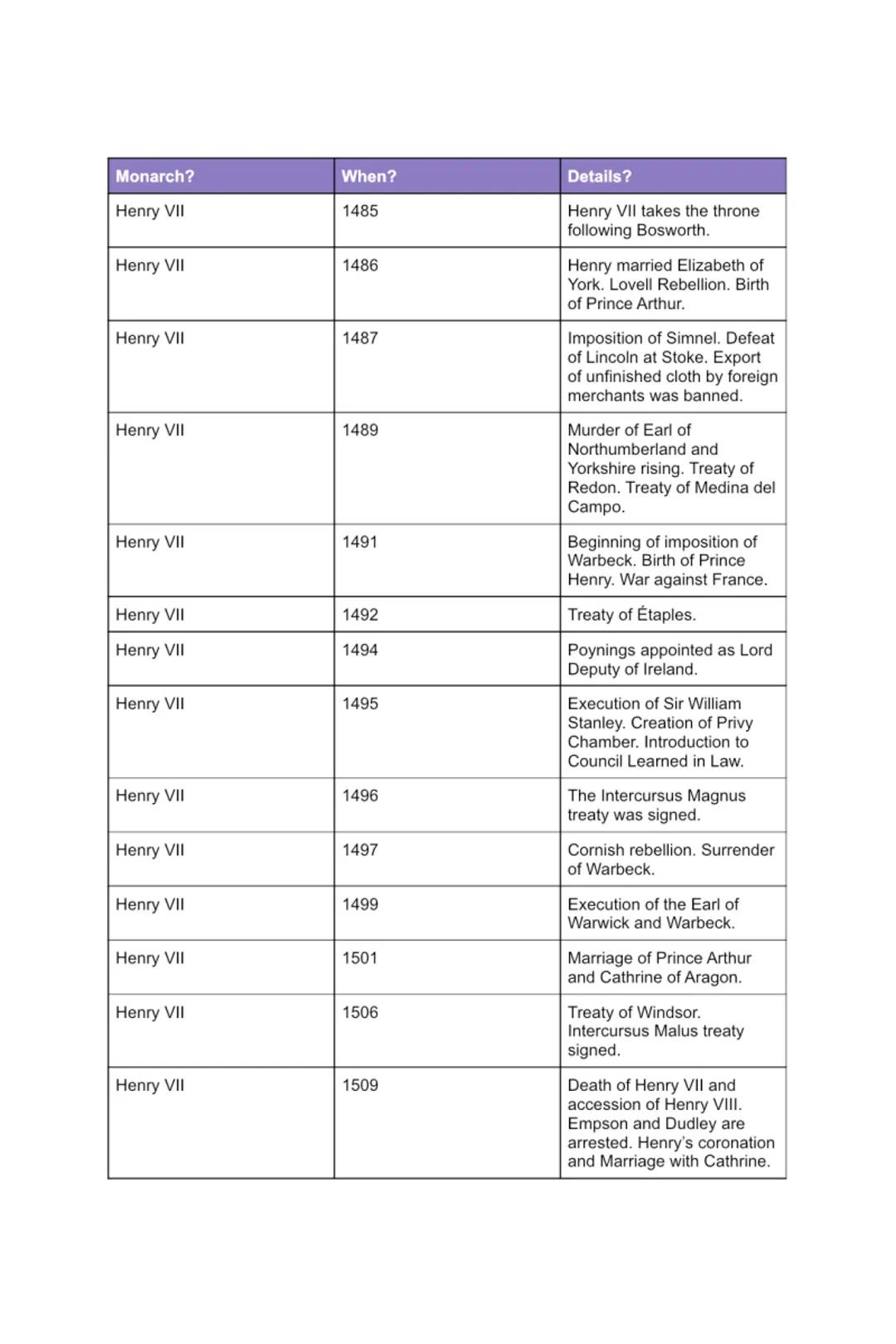 | Monarch? | When? | Details? |
|---|---|---|
| Henry VII | 1485 | Henry VII takes the throne following Bosworth. |
| Henry VII | 1486 | Henry married Elizabeth of York. Lovell Rebellion. Birth of Prince Arthur. |
| Henry VII | 1487 | Imposition of Simnel. Defeat of Lincoln at Stoke. Export of unfinished cloth by foreign merchants was banned. |
| Henry VII | 1489 | Murder of Earl of Northumberland and Yorkshire rising. Treaty of Redon. Treaty of Medina del Campo. |
| Henry VII | 1491 | Beginning of imposition of Warbeck. Birth of Prince Henry. War against France. |
| Henry VII | 1492 | Treaty of Étaples. |
| Henry VII | 1494 | Poynings appointed as Lord Deputy of Ireland. |
| Henry VII | 1495 | Execution of Sir William Stanley. Creation of Privy Chamber. Introduction to Council Learned in Law. |
| Henry VII | 1496 | The Intercursus Magnus treaty was signed. |
| Henry VII | 1497 | Cornish rebellion. Surrender of Warbeck. |
| Henry VII | 1499 | Execution of the Earl of Warwick and Warbeck. |
| Henry VII | 1501 | Marriage of Prince Arthur and Cathrine of Aragon. |
| Henry VII | 1506 | Treaty of Windsor. Intercursus Malus treaty signed. |
| Henry VII | 1509 | Death of Henry VII and accession of Henry VIII. Empson and Dudley are arrested. Henry's coronation and Marriage with Cathrine. |